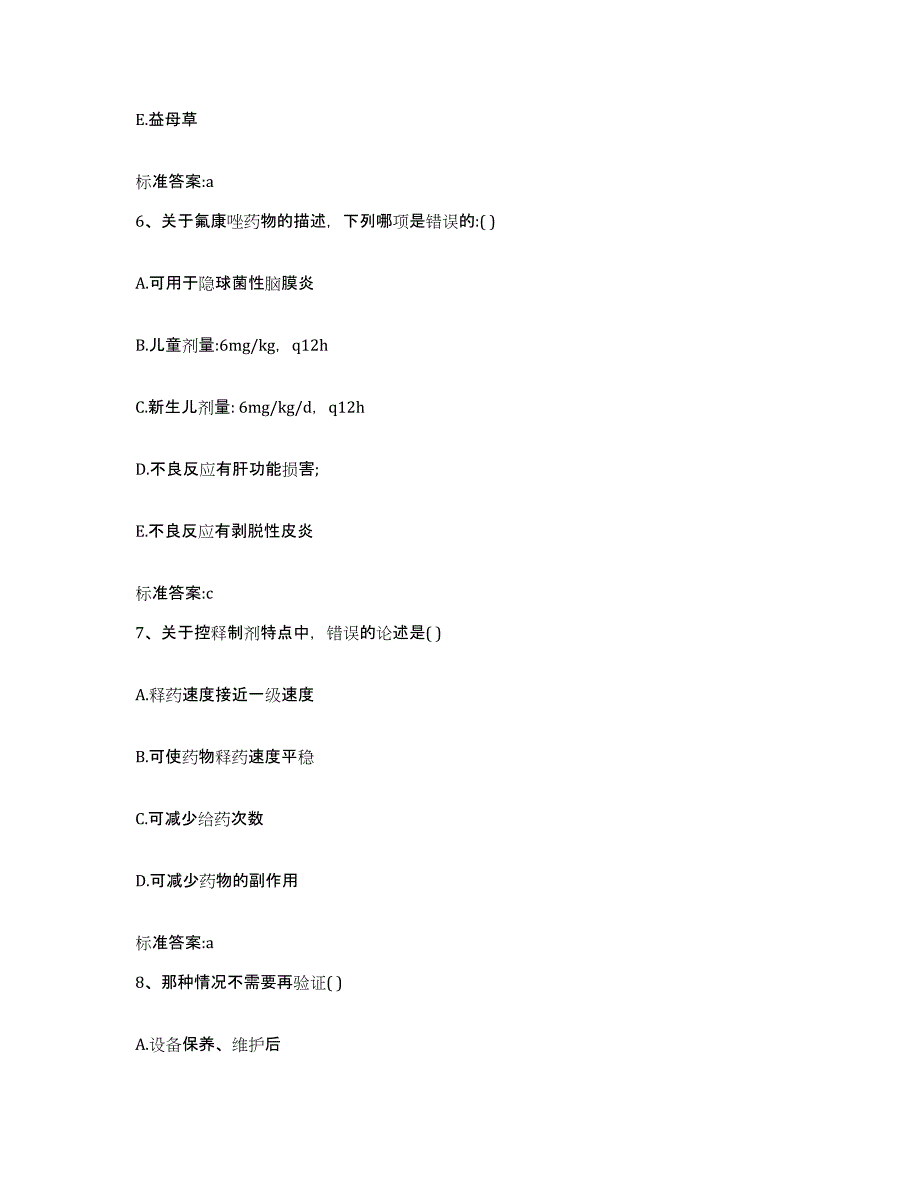 E.益母草

标准答案:a

6、关于氟康唑药物的描述，下列哪项是错误的:( )

A.可用于隐球菌性脑膜炎

B.儿童剂量:6mg/kg，q12h

C.新生儿剂量: 6mg/kg/d，q12h

D.不良反应有肝功能损害;

E.不良反应有剥脱性皮炎

标准答案:c

7、关于控释制剂特点中，错误的论述是( )

A.释药速度接近一级速度

B.可使药物释药速度平稳

C.可减少给药次数

D.可减少药物的副作用

标准答案:a

8、那种情况不需要再验证( )

A.设备保养、维护后